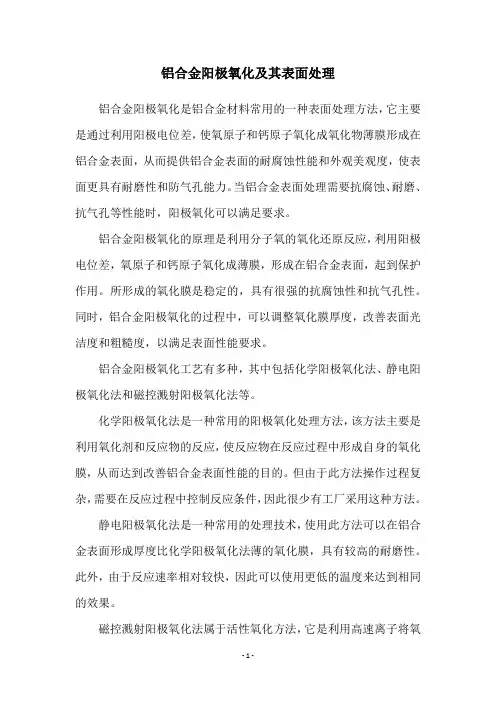 铝合金阳极氧化及其表面处理

铝合金阳极氧化是铝合金材料常用的一种表面处理方法，它主要是通过利用阳极电位差，使氧原子和钙原子氧化成氧化物薄膜形成在铝合金表面，从而提供铝合金表面的耐腐蚀性能和外观美观度，使表面更具有耐磨性和防气孔能力。当铝合金表面处理需要抗腐蚀、耐磨、抗气孔等性能时，阳极氧化可以满足要求。

铝合金阳极氧化的原理是利用分子氧的氧化还原反应，利用阳极电位差，氧原子和钙原子氧化成薄膜，形成在铝合金表面，起到保护作用。所形成的氧化膜是稳定的，具有很强的抗腐蚀性和抗气孔性。同时，铝合金阳极氧化的过程中，可以调整氧化膜厚度，改善表面光洁度和粗糙度，以满足表面性能要求。

铝合金阳极氧化工艺有多种，其中包括化学阳极氧化法、静电阳极氧化法和磁控溅射阳极氧化法等。

化学阳极氧化法是一种常用的阳极氧化处理方法，该方法主要是利用氧化剂和反应物的反应，使反应物在反应过程中形成自身的氧化膜，从而达到改善铝合金表面性能的目的。但由于此方法操作过程复杂，需要在反应过程中控制反应条件，因此很少有工厂采用这种方法。

静电阳极氧化法是一种常用的处理技术，使用此方法可以在铝合金表面形成厚度比化学阳极氧化法薄的氧化膜，具有较高的耐磨性。此外，由于反应速率相对较快，因此可以使用更低的温度来达到相同的效果。

磁控溅射阳极氧化法属于活性氧化方法，它是利用高速离子将氧

- 1 -